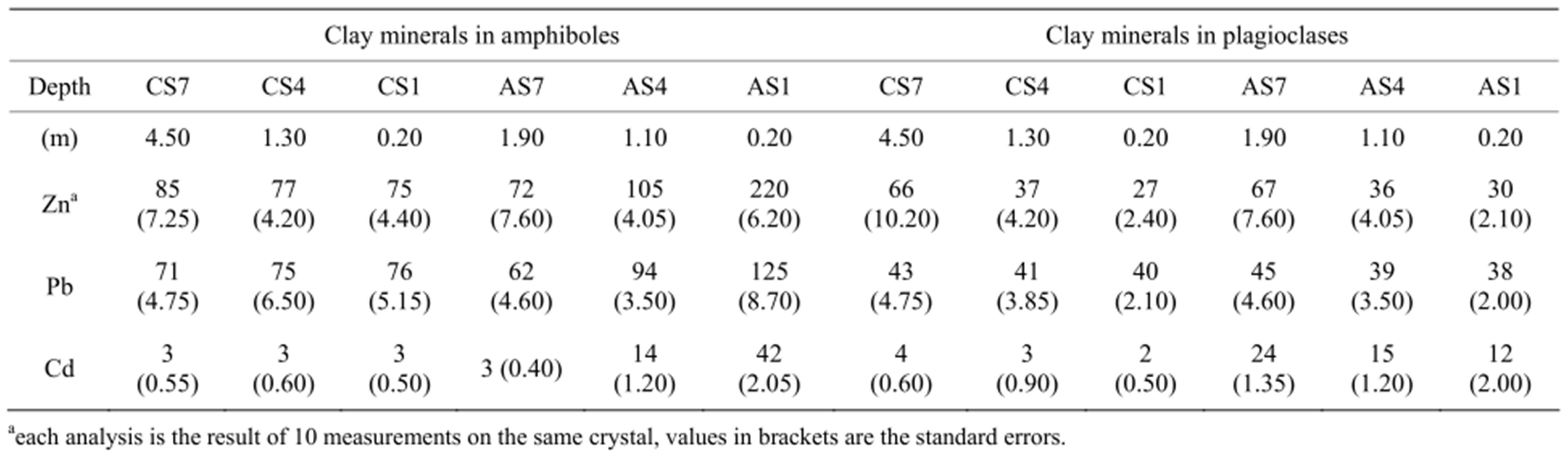 |  | Clay minerals in amphiboles |  |  |  |  |  | Clay minerals in plagioclases |  |  |  |  |  |
|---|---|---|---|---|---|---|---|---|---|---|---|---|
| Depth | CS7 | CS4 | CS1 | AS7 | AS4 | AS1 | CS7 | CS4 | CS1 | AS7 | AS4 | AS1 |
| (m) | 4.50 | 1.30 | 0.20 | 1.90 | 1.10 | 0.20 | 4.50 | 1.30 | 0.20 | 1.90 | 1.10 | 0.20 |
| Zn$^a$ | 85 (7.25) | 77 (4.20) | 75 (4.40) | 72 (7.60) | 105 (4.05) | 220 (6.20) | 66 (10.20) | 37 (4.20) | 27 (2.40) | 67 (7.60) | 36 (4.05) | 30 (2.10) |
| Pb | 71 (4.75) | 75 (6.50) | 76 (5.15) | 62 (4.60) | 94 (3.50) | 125 (8.70) | 43 (4.75) | 41 (3.85) | 40 (2.10) | 45 (4.60) | 39 (3.50) | 38 (2.00) |
| Cd | 3 (0.55) | 3 (0.60) | 3 (0.50) | 3 (0.40) | 14 (1.20) | 42 (2.05) | 4 (0.60) | 3 (0.90) | 2 (0.50) | 24 (1.35) | 15 (1.20) | 12 (2.00) |

$^a$each analysis is the result of 10 measurements on the same crystal, values in brackets are the standard errors.